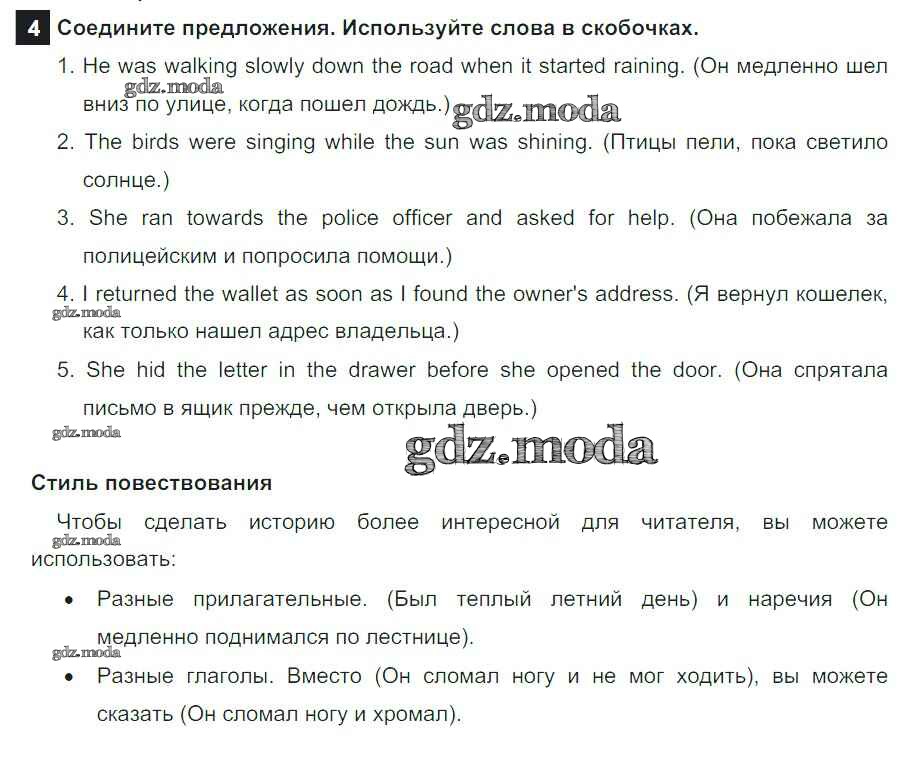 4 Соедините предложения. Используйте слова в скобочках.

1. He was walking slowly down the road when it started raining. (Он медленно шел вниз по улице, когда пошел дождь.)

gdz.moda

gdz.moda

2. The birds were singing while the sun was shining. (Птицы пели, пока светило солнце.)

3. She ran towards the police officer and asked for help. (Она побежала за полицейским и попросила помощи.)

4. I returned the wallet as soon as I found the owner's address. (Я вернул кошелек, как только нашел адрес владельца.)

gdz.moda

5. She hid the letter in the drawer before she opened the door. (Она спрятала письмо в ящик прежде, чем открыла дверь.)

gdz.moda

gdz.moda

Стиль повествования

Чтобы сделать историю более интересной для читателя, вы можете использовать:

gdz.moda

• Разные прилагательные. (Был теплый летний день) и наречия (Он медленно поднимался по лестнице).

gdz.moda

• Разные глаголы. Вместо (Он сломал ногу и не мог ходить), вы можете сказать (Он сломал ногу и хромал).